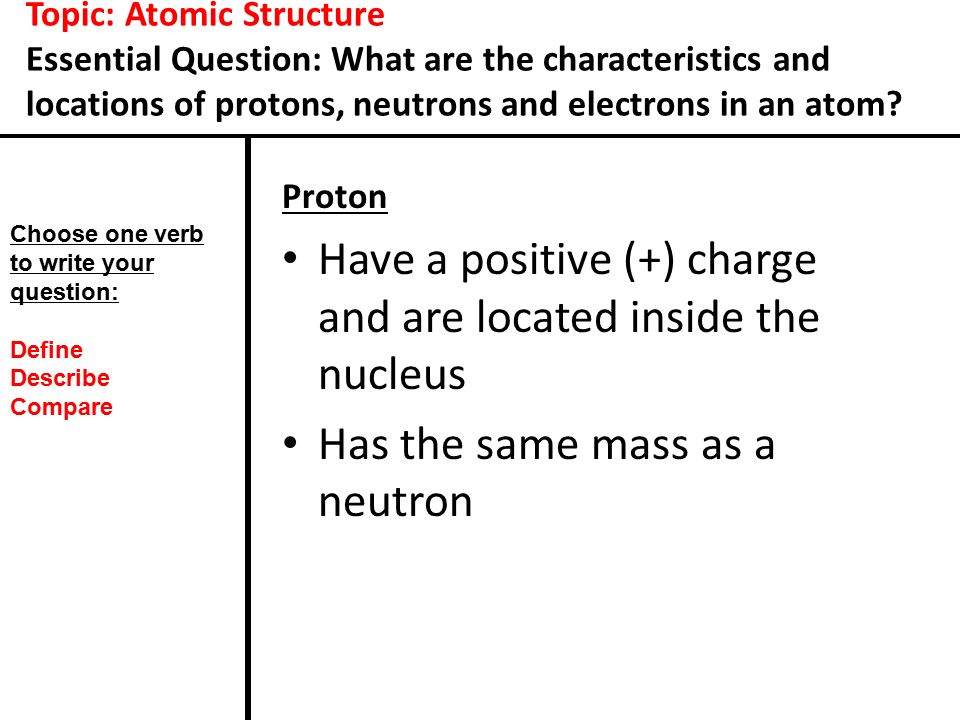 Topic: Atomic Structure
Essential Question: What are the characteristics and locations of protons, neutrons and electrons in an atom?

Choose one verb to write your question:

Define
Describe
Compare

Proton

• Have a positive (+) charge and are located inside the nucleus
• Has the same mass as a neutron